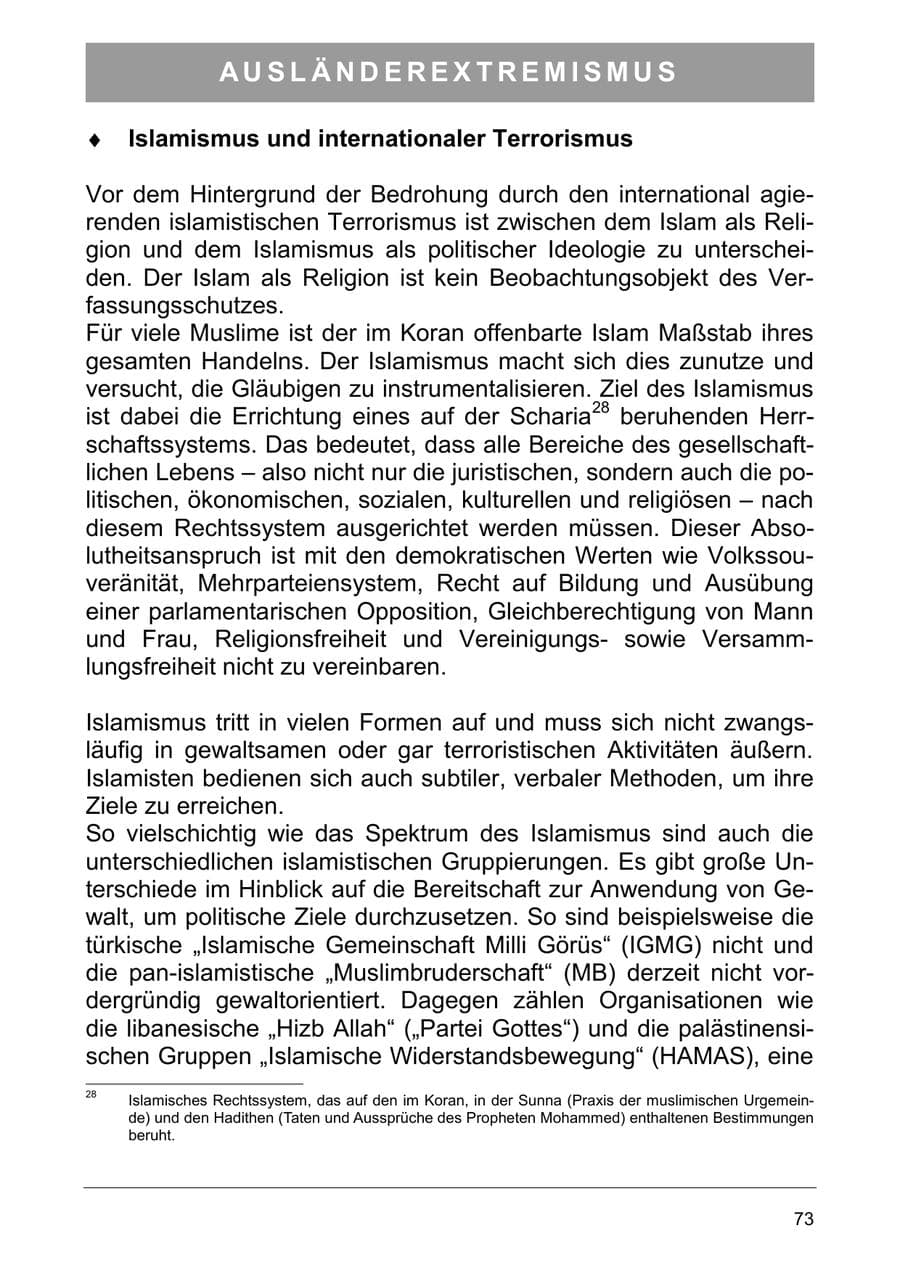 AUSLÄNDEREXTREMISMUS

♦ Islamismus und internationaler Terrorismus

Vor dem Hintergrund der Bedrohung durch den international agierenden islamistischen Terrorismus ist zwischen dem Islam als Religion und dem Islamismus als politischer Ideologie zu unterscheiden. Der Islam als Religion ist kein Beobachtungsobjekt des Verfassungsschutzes.

Für viele Muslime ist der im Koran offenbarte Islam Maßstab ihres gesamten Handelns. Der Islamismus macht sich dies zunutze und versucht, die Gläubigen zu instrumentalisieren. Ziel des Islamismus ist dabei die Errichtung eines auf der Scharia$^{28}$ beruhenden Herrschaftssystems. Das bedeutet, dass alle Bereiche des gesellschaftlichen Lebens – also nicht nur die juristischen, sondern auch die politischen, ökonomischen, sozialen, kulturellen und religiösen – nach diesem Rechtssystem ausgerichtet werden müssen. Dieser Absolutheitsanspruch ist mit den demokratischen Werten wie Volkssouveränität, Mehrparteiensystem, Recht auf Bildung und Ausübung einer parlamentarischen Opposition, Gleichberechtigung von Mann und Frau, Religionsfreiheit und Vereinigungs- sowie Versammlungsfreiheit nicht zu vereinbaren.

Islamismus tritt in vielen Formen auf und muss sich nicht zwangsläufig in gewaltsamen oder gar terroristischen Aktivitäten äußern. Islamisten bedienen sich auch subtiler, verbaler Methoden, um ihre Ziele zu erreichen.

So vielschichtig wie das Spektrum des Islamismus sind auch die unterschiedlichen islamistischen Gruppierungen. Es gibt große Unterschiede im Hinblick auf die Bereitschaft zur Anwendung von Gewalt, um politische Ziele durchzusetzen. So sind beispielsweise die türkische „Islamische Gemeinschaft Milli Görüs“ (IGMG) nicht und die pan-islamistische „Muslimbruderschaft“ (MB) derzeit nicht vordergründig gewaltorientiert. Dagegen zählen Organisationen wie die libanesische „Hizb Allah“ („Partei Gottes“) und die palästinensischen Gruppen „Islamische Widerstandsbewegung“ (HAMAS), eine

$^{28}$ Islamisches Rechtssystem, das auf den im Koran, in der Sunna (Praxis der muslimischen Urgemeinde) und den Hadithen (Taten und Aussprüche des Propheten Mohammed) enthaltenen Bestimmungen beruht.

73